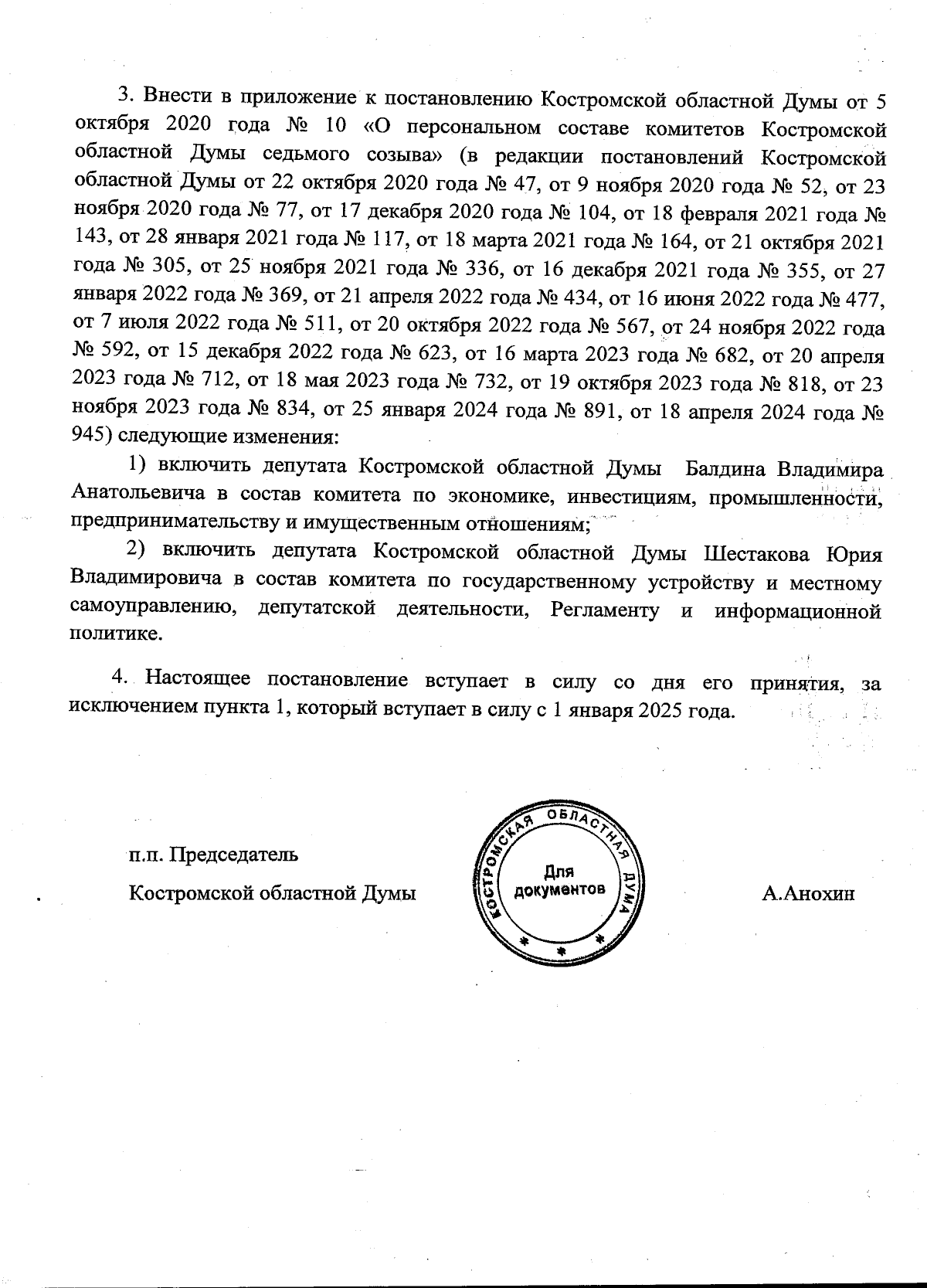 3. Внести в приложение к постановлению Костромской областной Думы от 5 октября 2020 года № 10 «О персональном составе комитетов Костромской областной Думы седьмого созыва» (в редакции постановлений Костромской областной Думы от 22 октября 2020 года № 47, от 9 ноября 2020 года № 52, от 23 ноября 2020 года № 77, от 17 декабря 2020 года № 104, от 18 февраля 2021 года № 143, от 28 января 2021 года № 117, от 18 марта 2021 года № 164, от 21 октября 2021 года № 305, от 25 ноября 2021 года № 336, от 16 декабря 2021 года № 355, от 27 января 2022 года № 369, от 21 апреля 2022 года № 434, от 16 июня 2022 года № 477, от 7 июля 2022 года № 511, от 20 октября 2022 года № 567, от 24 ноября 2022 года № 592, от 15 декабря 2022 года № 623, от 16 марта 2023 года № 682, от 20 апреля 2023 года № 712, от 18 мая 2023 года № 732, от 19 октября 2023 года № 818, от 23 ноября 2023 года № 834, от 25 января 2024 года № 891, от 18 апреля 2024 года № 945) следующие изменения:

1) включить депутата Костромской областной Думы Балдина Владимира Анатольевича в состав комитета по экономике, инвестициям, промышленности, предпринимательству и имущественным отношениям;

2) включить депутата Костромской областной Думы Шестакова Юрия Владимировича в состав комитета по государственному устройству и местному самоуправлению, депутатской деятельности, Регламенту и информационной политике.

4. Настоящее постановление вступает в силу со дня его принятия, за исключением пункта 1, который вступает в силу с 1 января 2025 года.

п.п. Председатель
Костромской областной Думы

КОСТРОМСКАЯ ОБЛАСТНАЯ ДУМА
Для документов

А.Анохин